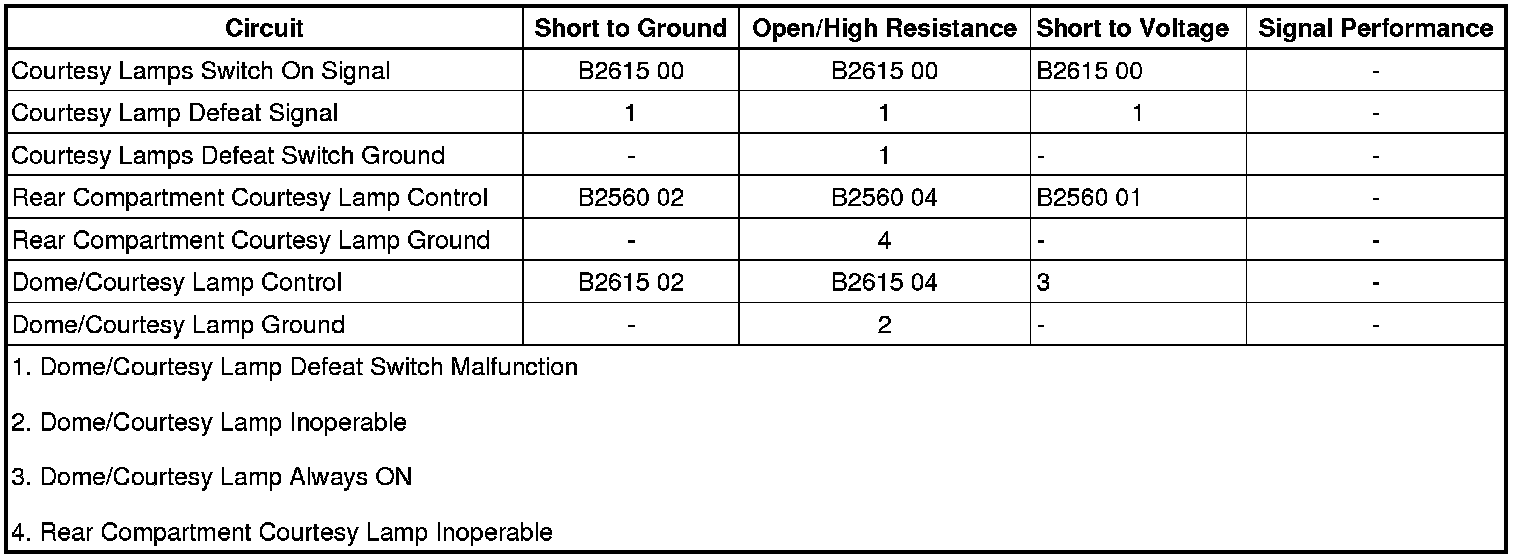 | Circuit | Short to Ground | Open/High Resistance | Short to Voltage | Signal Performance |
|---|---|---|---|---|
| Courtesy Lamps Switch On Signal | B2615 00 | B2615 00 | B2615 00 | - |
| Courtesy Lamp Defeat Signal | 1 | 1 | 1 | - |
| Courtesy Lamps Defeat Switch Ground | - | 1 | - | - |
| Rear Compartment Courtesy Lamp Control | B2560 02 | B2560 04 | B2560 01 | - |
| Rear Compartment Courtesy Lamp Ground | - | 4 | - | - |
| Dome/Courtesy Lamp Control | B2615 02 | B2615 04 | 3 | - |
| Dome/Courtesy Lamp Ground | - | 2 | - | - |

1. Dome/Courtesy Lamp Defeat Switch Malfunction

2. Dome/Courtesy Lamp Inoperable

3. Dome/Courtesy Lamp Always ON

4. Rear Compartment Courtesy Lamp Inoperable